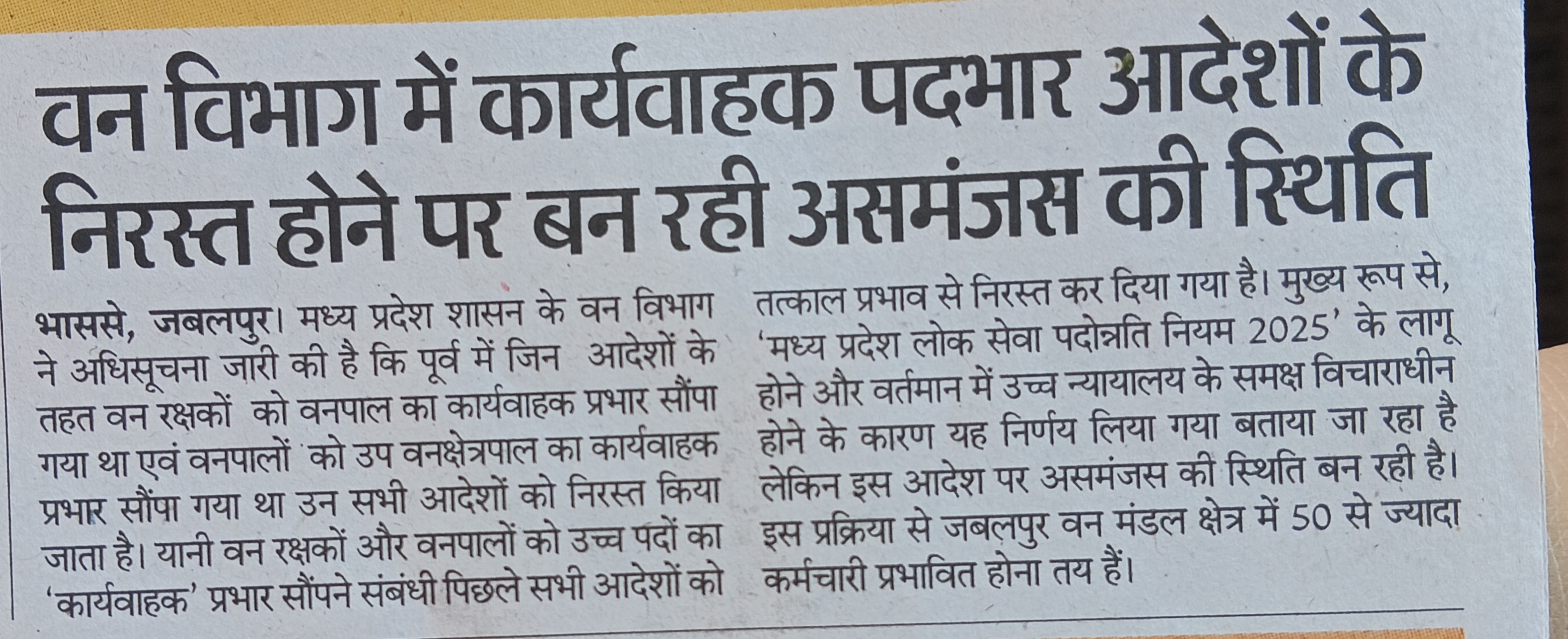 वन विभाग में कार्यवाहक पदभार आदेशों के निरस्त होने पर बन रही असमंजस की स्थिति

भाससे, जबलपुर। मध्य प्रदेश शासन के वन विभाग ने अधिसूचना जारी की है कि पूर्व में जिन आदेशों के तहत वन रक्षकों को वनपाल का कार्यवाहक प्रभार सौंपा गया था एवं वनपालों को उप वनक्षेत्रपाल का कार्यवाहक प्रभार सौंपा गया था उन सभी आदेशों को निरस्त किया जाता है। यानी वन रक्षकों और वनपालों को उच्च पदों का 'कार्यवाहक' प्रभार सौंपने संबंधी पिछले सभी आदेशों को तत्काल प्रभाव से निरस्त कर दिया गया है। मुख्य रूप से, 'मध्य प्रदेश लोक सेवा पदोन्नति नियम 2025' के लागू होने और वर्तमान में उच्च न्यायालय के समक्ष विचाराधीन होने के कारण यह निर्णय लिया गया बताया जा रहा है लेकिन इस आदेश पर असमंजस की स्थिति बन रही है। इस प्रक्रिया से जबलपुर वन मंडल क्षेत्र में 50 से ज्यादा कर्मचारी प्रभावित होना तय हैं।